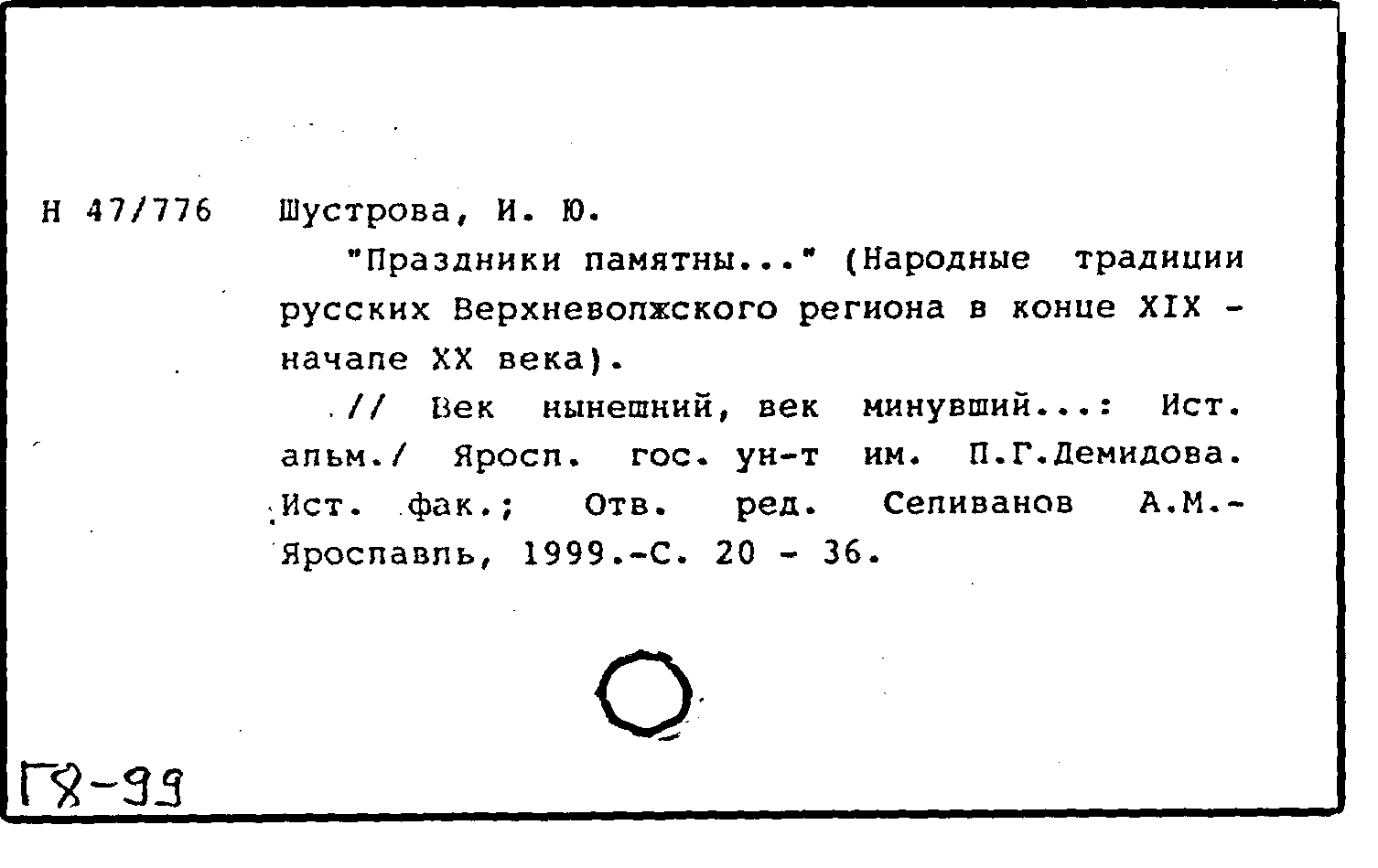 Н 47/776 Шустрова, И. Ю.

"Праздники памятны..." (Народные традиции русских Верхневолжского региона в конце XIX - начале XX века).

// Век нынешний, век минувший...: Ист. альм./ Яросл. гос. ун-т им. П.Г.Демидова. Ист. фак.; Отв. ред. Селиванов А.М.- Ярославль, 1999.-С. 20 - 36.

Г8-99